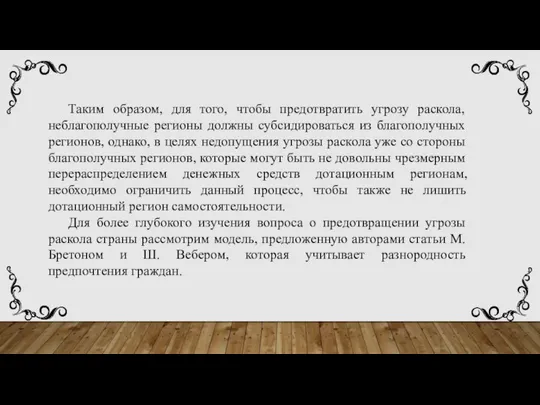 Таким образом, для того, чтобы предотвратить угрозу раскола, неблагополучные регионы должны субсидироваться из благополучных регионов, однако, в целях недопущения угрозы раскола уже со стороны благополучных регионов, которые могут быть не довольны чрезмерным перераспределением денежных средств дотационным регионам, необходимо ограничить данный процесс, чтобы также не лишить дотационный регион самостоятельности.

Для более глубокого изучения вопроса о предотвращении угрозы раскола страны рассмотрим модель, предложенную авторами статьи М. Бретоном и Ш. Вебером, которая учитывает разнородность предпочтения граждан.